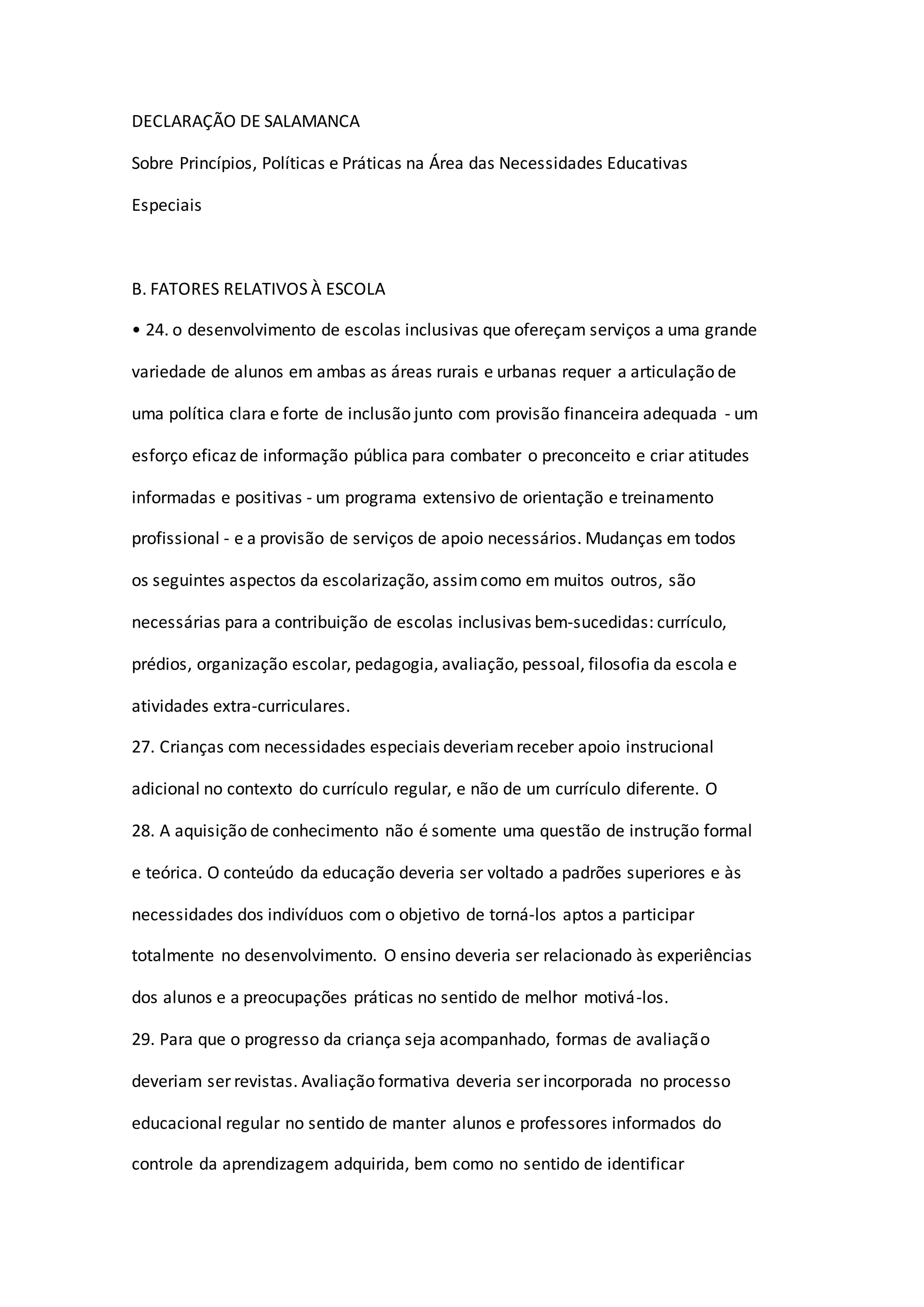 DECLARAÇÃO DE SALAMANCA

Sobre Princípios, Políticas e Práticas na Área das Necessidades Educativas Especiais

B. FATORES RELATIVOS À ESCOLA

• 24. o desenvolvimento de escolas inclusivas que ofereçam serviços a uma grande variedade de alunos em ambas as áreas rurais e urbanas requer a articulação de uma política clara e forte de inclusão junto com provisão financeira adequada - um esforço eficaz de informação pública para combater o preconceito e criar atitudes informadas e positivas - um programa extensivo de orientação e treinamento profissional - e a provisão de serviços de apoio necessários. Mudanças em todos os seguintes aspectos da escolarização, assim como em muitos outros, são necessárias para a contribuição de escolas inclusivas bem-sucedidas: currículo, prédios, organização escolar, pedagogia, avaliação, pessoal, filosofia da escola e atividades extra-curriculares.

27. Crianças com necessidades especiais deveriam receber apoio instrucional adicional no contexto do currículo regular, e não de um currículo diferente. O

28. A aquisição de conhecimento não é somente uma questão de instrução formal e teórica. O conteúdo da educação deveria ser voltado a padrões superiores e às necessidades dos indivíduos com o objetivo de torná-los aptos a participar totalmente no desenvolvimento. O ensino deveria ser relacionado às experiências dos alunos e a preocupações práticas no sentido de melhor motivá-los.

29. Para que o progresso da criança seja acompanhado, formas de avaliação deveriam ser revistas. Avaliação formativa deveria ser incorporada no processo educacional regular no sentido de manter alunos e professores informados do controle da aprendizagem adquirida, bem como no sentido de identificar